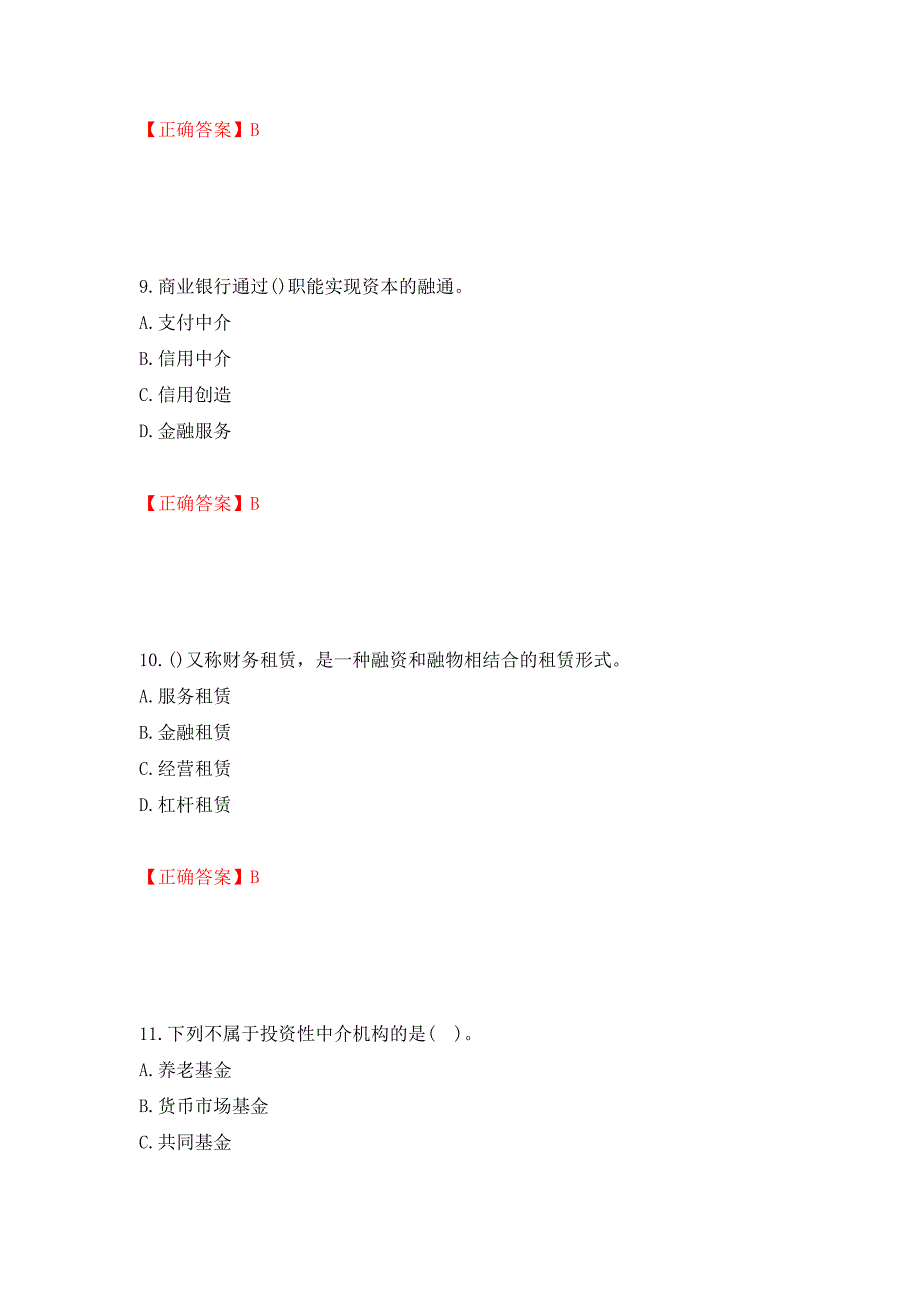 【正确答案】B

9.商业银行通过()职能实现资本的融通。
A.支付中介
B.信用中介
C.信用创造
D.金融服务

【正确答案】B

10.()又称财务租赁，是一种融资和融物相结合的租赁形式。
A.服务租赁
B.金融租赁
C.经营租赁
D.杠杆租赁

【正确答案】B

11.下列不属于投资性中介机构的是( )。
A.养老基金
B.货币市场基金
C.共同基金